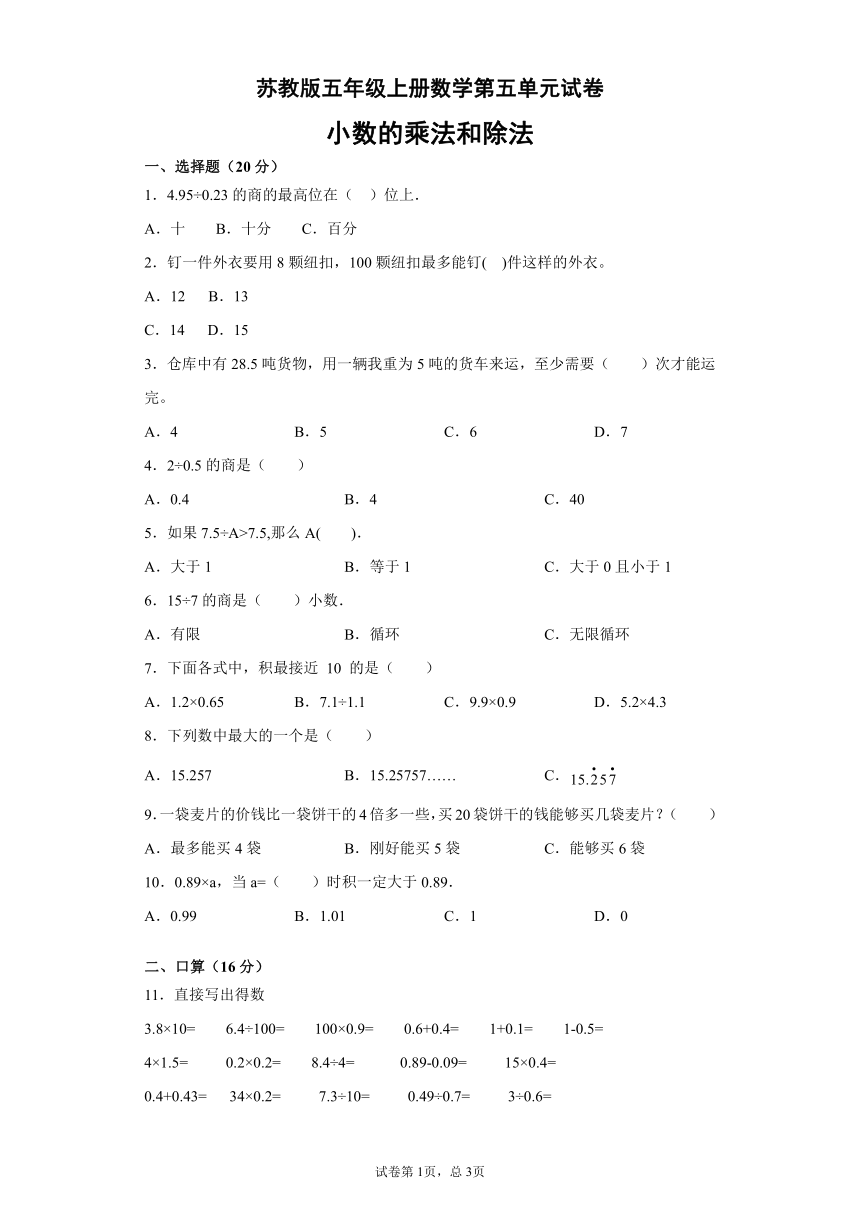 苏教版五年级上册数学第五单元试卷

小数的乘法和除法

一、选择题（20 分）

1．4.95÷0.23 的商的最高位在（　）位上．

A．十　　B．十分　　C．百分

2．钉一件外衣要用 8 颗纽扣，100 颗纽扣最多能钉(　)件这样的外衣。

A．12　　B．13

C．14　　D．15

3．仓库中有 28.5 吨货物，用一辆我重为 5 吨的货车来运，至少需要（　　）次才能运完。

A．4　　B．5　　C．6　　D．7

4．2÷0.5 的商是（　　）

A．0.4　　B．4　　C．40

5．如果 7.5÷A>7.5,那么 A(　　)．

A．大于 1　　B．等于 1　　C．大于 0 且小于 1

6．15÷7 的商是（　　）小数．

A．有限　　B．循环　　C．无限循环

7．下面各式中，积最接近 10 的是（　　）

A．1.2×0.65　　B．7.1÷1.1　　C．9.9×0.9　　D．5.2×4.3

8．下列数中最大的一个是（　　）

A．15.257　　B．15.25757……　　C．$15.2\dot{5}\dot{7}$

9．一袋麦片的价钱比一袋饼干的 4 倍多一些，买 20 袋饼干的钱能够买几袋麦片？（　　）

A．最多能买 4 袋　　B．刚好能买 5 袋　　C．能够买 6 袋

10．0.89×a，当 a=（　　）时积一定大于 0.89．

A．0.99　　B．1.01　　C．1　　D．0

二、口算（16 分）

11．直接写出得数

3.8×10=　　6.4÷100=　　100×0.9=　　0.6+0.4=　　1+0.1=　　1-0.5=

4×1.5=　　0.2×0.2=　　8.4÷4=　　0.89-0.09=　　15×0.4=

0.4+0.43=　　34×0.2=　　7.3÷10=　　0.49÷0.7=　　3÷0.6=

试卷第 1页，总 3页